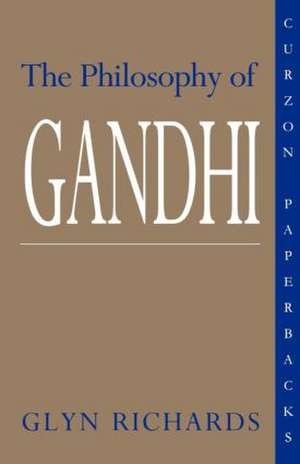 The Philosophy of
GANDHI

GLYN RICHARDS

CURZON PAPERBACKS